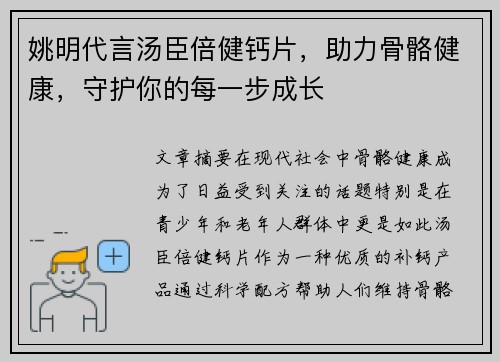 姚明代言汤臣倍健钙片，助力骨骼健康，守护你的每一步成长

文章摘要在现代社会中骨骼健康成为了日益受到关注的话题特别是在青少年和老年人群体中更是如此汤臣倍健钙片作为一种优质的补钙产品通过科学配方帮助人们维持骨骼